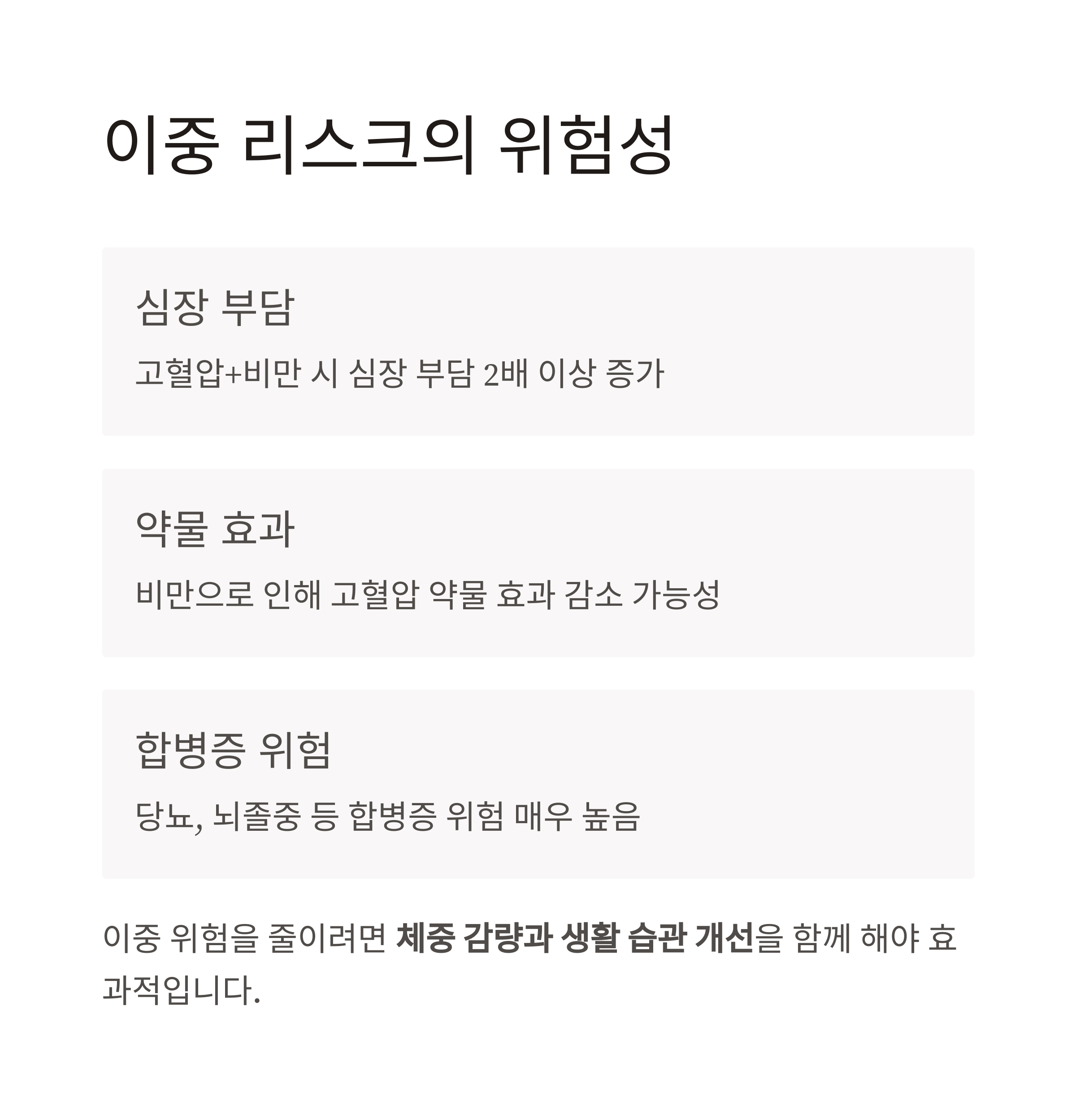 이중 리스크의 위험성

심장 부담

고혈압+비만 시 심장 부담 2배 이상 증가

약물 효과

비만으로 인해 고혈압 약물 효과 감소 가능성

합병증 위험

당뇨, 뇌졸중 등 합병증 위험 매우 높음

이중 위험을 줄이려면 체중 감량과 생활 습관 개선을 함께 해야 효과적입니다.